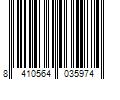 8 410564 035974